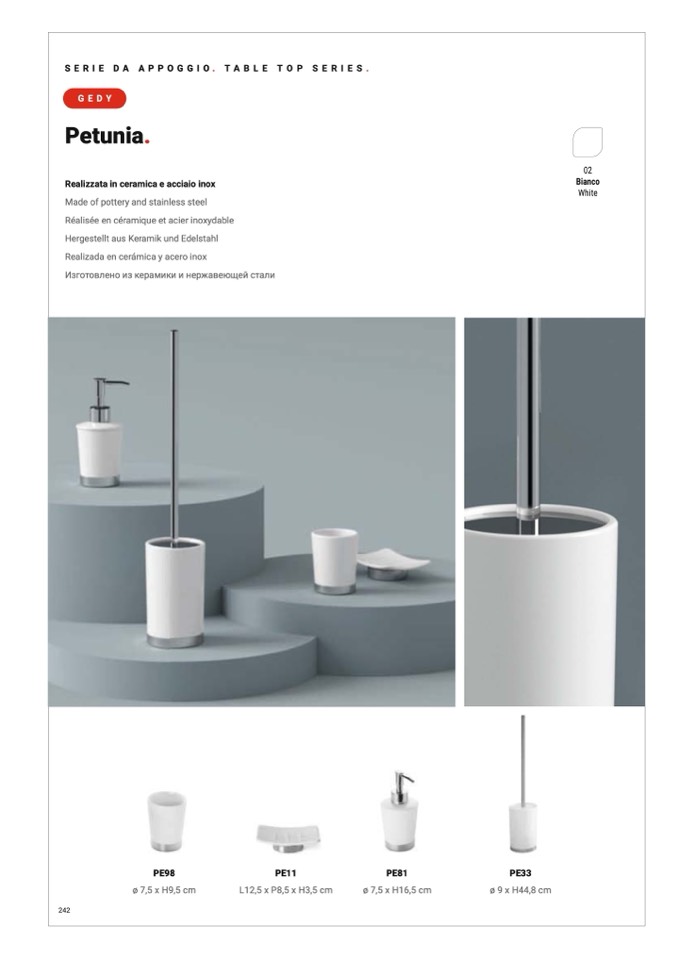 SERIE DA APPOGGIO. TABLE TOP SERIES.

GEDY

Petunia.

02
Bianco
White

Realizzata in ceramica e acciaio inox
Made of pottery and stainless steel
Réalisée en céramique et acier inoxydable
Hergestellt aus Keramik und Edelstahl
Realizada en cerámica y acero inox
Изготовлено из керамики и нержавеющей стали

PE98
ø 7,5 x H9,5 cm

PE11
L12,5 x P8,5 x H3,5 cm

PE81
ø 7,5 x H16,5 cm

PE33
ø 9 x H44,8 cm

242